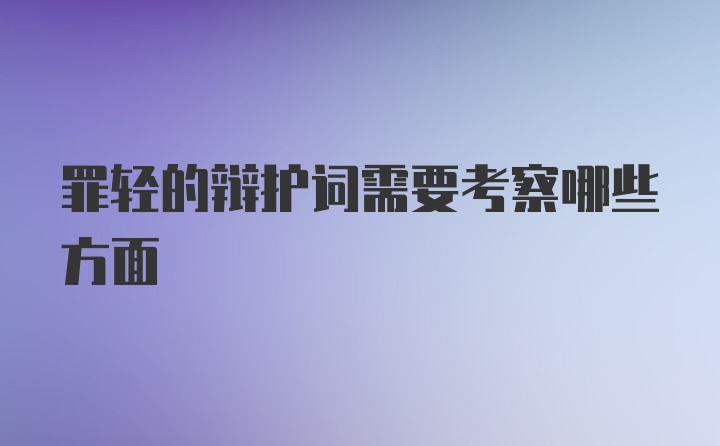 罪轻的辩护词需要考察哪些方面